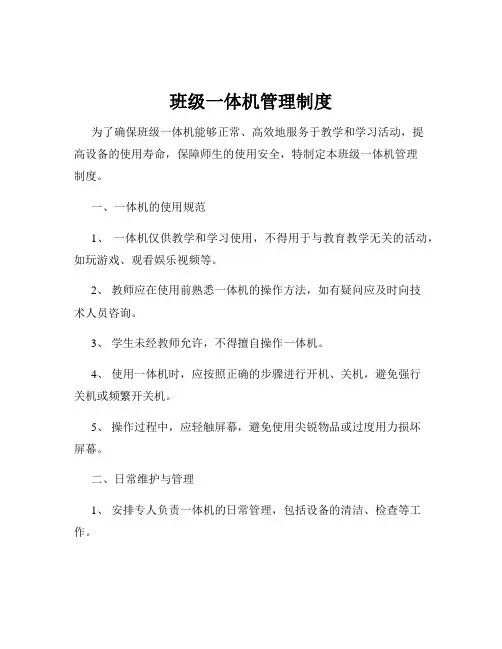 班级一体机管理制度

为了确保班级一体机能够正常、高效地服务于教学和学习活动，提高设备的使用寿命，保障师生的使用安全，特制定本班级一体机管理制度。

一、一体机的使用规范

1、 一体机仅供教学和学习使用，不得用于与教育教学无关的活动，如玩游戏、观看娱乐视频等。

2、 教师应在使用前熟悉一体机的操作方法，如有疑问应及时向技术人员咨询。

3、 学生未经教师允许，不得擅自操作一体机。

4、 使用一体机时，应按照正确的步骤进行开机、关机，避免强行关机或频繁开关机。

5、 操作过程中，应轻触屏幕，避免使用尖锐物品或过度用力损坏屏幕。

二、日常维护与管理

1、 安排专人负责一体机的日常管理，包括设备的清洁、检查等工作。